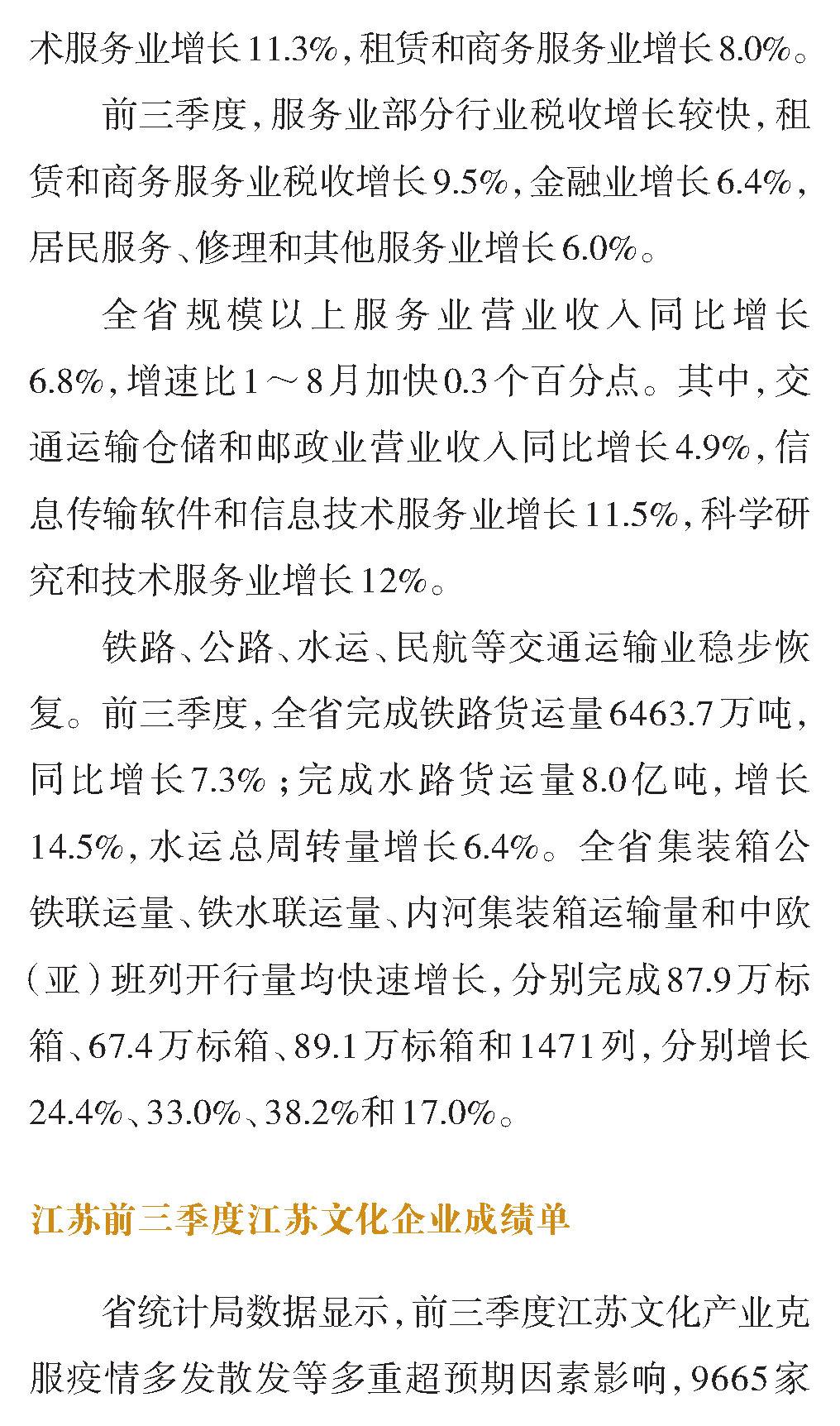 术服务业增长11.3%，租赁和商务服务业增长8.0%。

前三季度，服务业部分行业税收增长较快，租赁和商务服务业税收增长9.5%，金融业增长6.4%，居民服务、修理和其他服务业增长6.0%。

全省规模以上服务业营业收入同比增长6.8%，增速比1～8月加快0.3个百分点。其中，交通运输仓储和邮政业营业收入同比增长4.9%，信息传输软件和信息技术服务业增长11.5%，科学研究和技术服务业增长12%。

铁路、公路、水运、民航等交通运输业稳步恢复。前三季度，全省完成铁路货运量6463.7万吨，同比增长7.3%；完成水路货运量8.0亿吨，增长14.5%，水运总周转量增长6.4%。全省集装箱公铁联运量、铁水联运量、内河集装箱运输量和中欧（亚）班列开行量均快速增长，分别完成87.9万标箱、67.4万标箱、89.1万标箱和1471列，分别增长24.4%、33.0%、38.2%和17.0%。

江苏前三季度江苏文化企业成绩单

省统计局数据显示，前三季度江苏文化产业克服疫情多发散发等多重超预期因素影响，9665家